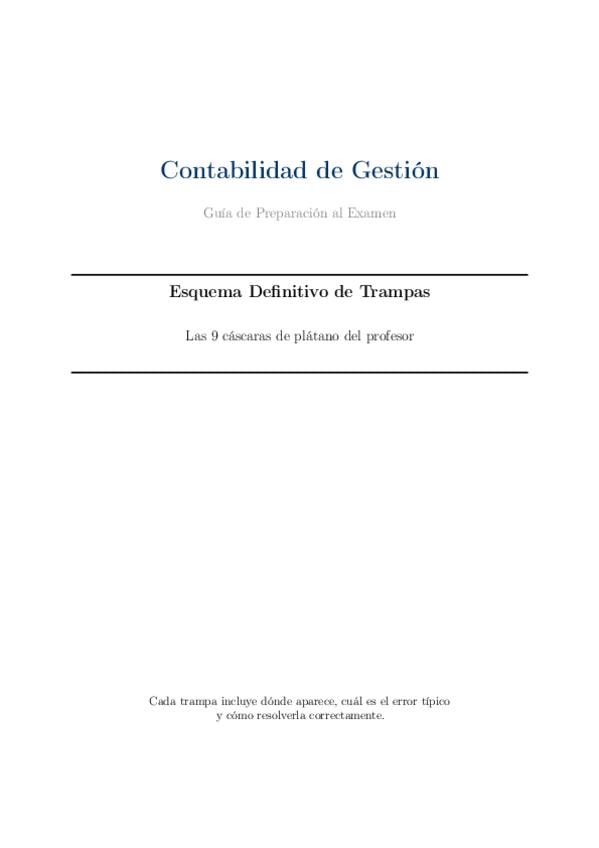 Contabilidad de Gestión

Guía de Preparación al Examen

Esquema Definitivo de Trampas

Las 9 cáscaras de plátano del profesor

Cada trampa incluye dónde aparece, cuál es el error típico y cómo resolverla correctamente.